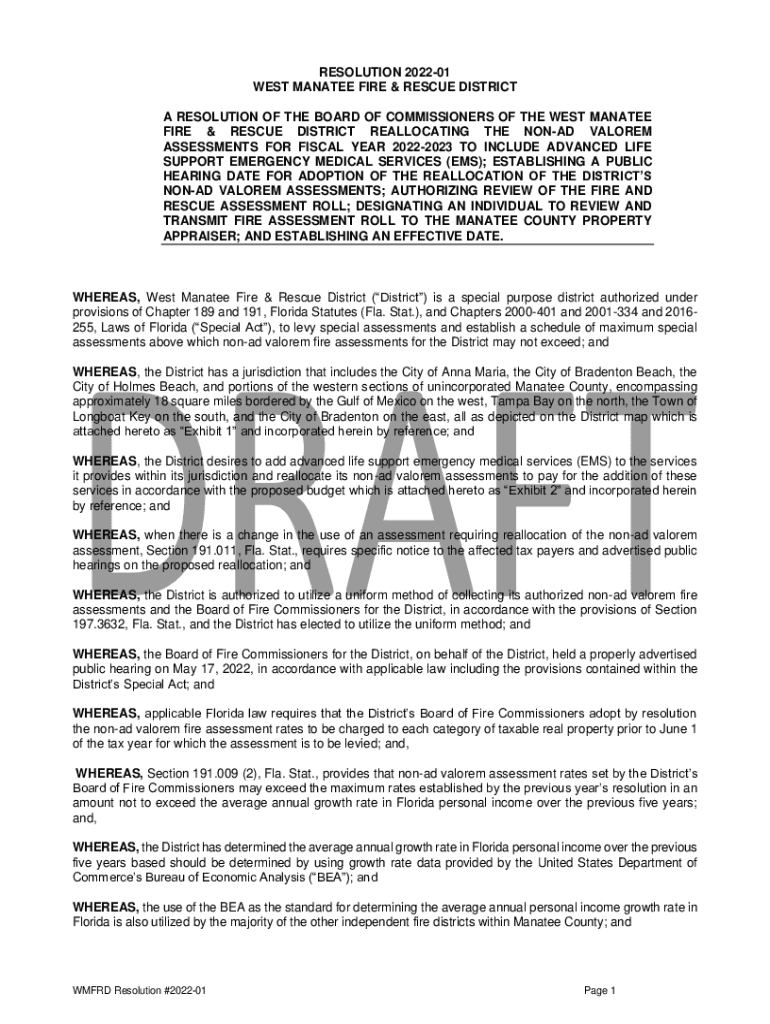 RESOLUTION 2022-01
WEST MANATEE FIRE & RESCUE DISTRICT

A RESOLUTION OF THE BOARD OF COMMISSIONERS OF THE WEST MANATEE FIRE & RESCUE DISTRICT REALLOCATING THE NON-AD VALOREM ASSESSMENTS FOR FISCAL YEAR 2022-2023 TO INCLUDE ADVANCED LIFE SUPPORT EMERGENCY MEDICAL SERVICES (EMS); ESTABLISHING A PUBLIC HEARING DATE FOR ADOPTION OF THE REALLOCATION OF THE DISTRICT'S NON-AD VALOREM ASSESSMENTS; AUTHORIZING REVIEW OF THE FIRE AND RESCUE ASSESSMENT ROLL; DESIGNATING AN INDIVIDUAL TO REVIEW AND TRANSMIT FIRE ASSESSMENT ROLL TO THE MANATEE COUNTY PROPERTY APPRAISER; AND ESTABLISHING AN EFFECTIVE DATE.

WHEREAS, West Manatee Fire & Rescue District ("District") is a special purpose district authorized under provisions of Chapter 189 and 191, Florida Statutes (Fla. Stat.), and Chapters 2000-401 and 2001-334 and 2016-255, Laws of Florida ("Special Act"), to levy special assessments and establish a schedule of maximum special assessments above which non-ad valorem fire assessments for the District may not exceed; and

WHEREAS, the District has a jurisdiction that includes the City of Anna Maria, the City of Bradenton Beach, the City of Holmes Beach, and portions of the western sections of unincorporated Manatee County, encompassing approximately 18 square miles bordered by the Gulf of Mexico on the west, Tampa Bay on the north, the Town of Longboat Key on the south, and the City of Bradenton on the east, all as depicted on the District map which is attached hereto as "Exhibit 1" and incorporated herein by reference; and

WHEREAS, the District desires to add advanced life support emergency medical services (EMS) to the services it provides within its jurisdiction and reallocate its non-ad valorem assessments to pay for the addition of these services in accordance with the proposed budget which is attached hereto as "Exhibit 2" and incorporated herein by reference; and

WHEREAS, when there is a change in the use of an assessment requiring reallocation of the non-ad valorem assessment, Section 191.011, Fla. Stat., requires specific notice to the affected tax payers and advertised public hearings on the proposed reallocation; and

WHEREAS, the District is authorized to utilize a uniform method of collecting its authorized non-ad valorem fire assessments and the Board of Fire Commissioners for the District, in accordance with the provisions of Section 197.3632, Fla. Stat., and the District has elected to utilize the uniform method; and

WHEREAS, the Board of Fire Commissioners for the District, on behalf of the District, held a properly advertised public hearing on May 17, 2022, in accordance with applicable law including the provisions contained within the District's Special Act; and

WHEREAS, applicable Florida law requires that the District's Board of Fire Commissioners adopt by resolution the non-ad valorem fire assessment rates to be charged to each category of taxable real property prior to June 1 of the tax year for which the assessment is to be levied; and,

WHEREAS, Section 191.009 (2), Fla. Stat., provides that non-ad valorem assessment rates set by the District's Board of Fire Commissioners may exceed the maximum rates established by the previous year's resolution in an amount not to exceed the average annual growth rate in Florida personal income over the previous five years; and,

WHEREAS, the District has determined the average annual growth rate in Florida personal income over the previous five years based should be determined by using growth rate data provided by the United States Department of Commerce's Bureau of Economic Analysis ("BEA"); and

WHEREAS, the use of the BEA as the standard for determining the average annual personal income growth rate in Florida is also utilized by the majority of the other independent fire districts within Manatee County; and

DRAFT

WMFRD Resolution #2022-01

Page 1